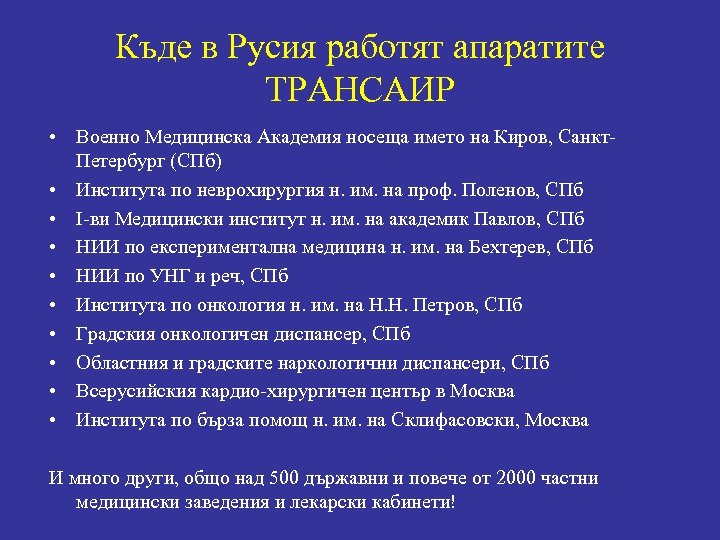 Къде в Русия работят апаратите ТРАНСАИР

• Военно Медицинска Академия носеща името на Киров, Санкт-Петербург (СПб)
• Института по неврохирургия н. им. на проф. Поленов, СПб
• I-ви Медицински институт н. им. на академик Павлов, СПб
• НИИ по експериментална медицина н. им. на Бехтерев, СПб
• НИИ по УНГ и реч, СПб
• Института по онкология н. им. на Н.Н. Петров, СПб
• Градския онкологичен диспансер, СПб
• Областния и градските наркологични диспансери, СПб
• Всерусийския кардио-хирургичен център в Москва
• Института по бърза помощ н. им. на Склифасовски, Москва

И много други, общо над 500 държавни и повече от 2000 частни медицински заведения и лекарски кабинети!